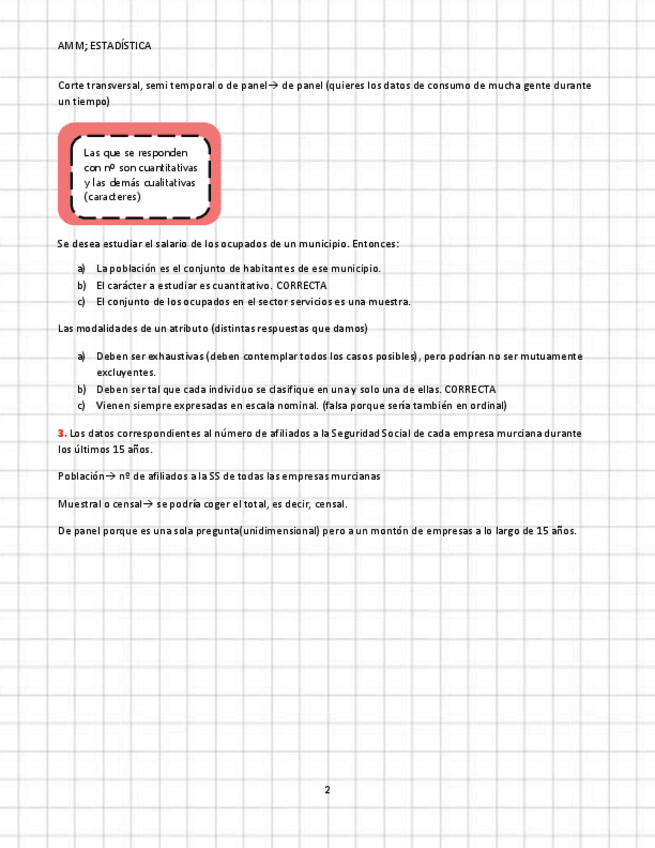 AMM; ESTADÍSTICA

Corte transversal, semi temporal o de panel→ de panel (quieres los datos de consumo de mucha gente durante un tiempo)

Las que se responden con nº son cuantitativas y las demás cualitativas (caracteres)

Se desea estudiar el salario de los ocupados de un municipio. Entonces:

a) La población es el conjunto de habitantes de ese municipio.
b) El carácter a estudiar es cuantitativo. CORRECTA
c) El conjunto de los ocupados en el sector servicios es una muestra.

Las modalidades de un atributo (distintas respuestas que damos)

a) Deben ser exhaustivas (deben contemplar todos los casos posibles), pero podrían no ser mutuamente excluyentes.
b) Deben ser tal que cada individuo se clasifique en una y solo una de ellas. CORRECTA
c) Vienen siempre expresadas en escala nominal. (falsa porque sería también en ordinal)

3. Los datos correspondientes al número de afiliados a la Seguridad Social de cada empresa murciana durante los últimos 15 años.

Población→ nº de afiliados a la SS de todas las empresas murcianas

Muestral o censal→ se podría coger el total, es decir, censal.

De panel porque es una sola pregunta(unidimensional) pero a un montón de empresas a lo largo de 15 años.

2